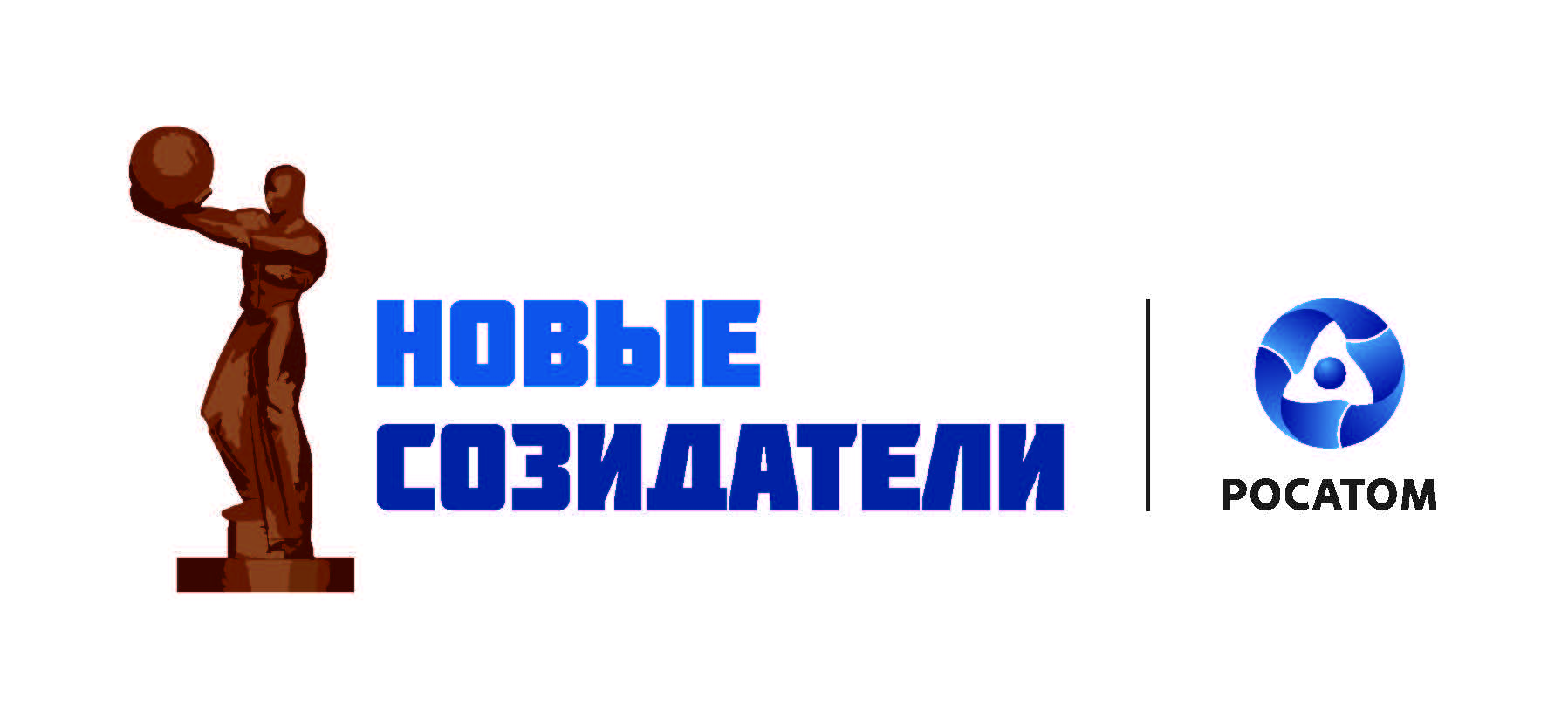 НОВЫЕ
СОЗИДАТЕЛИ

РОСАТОМ